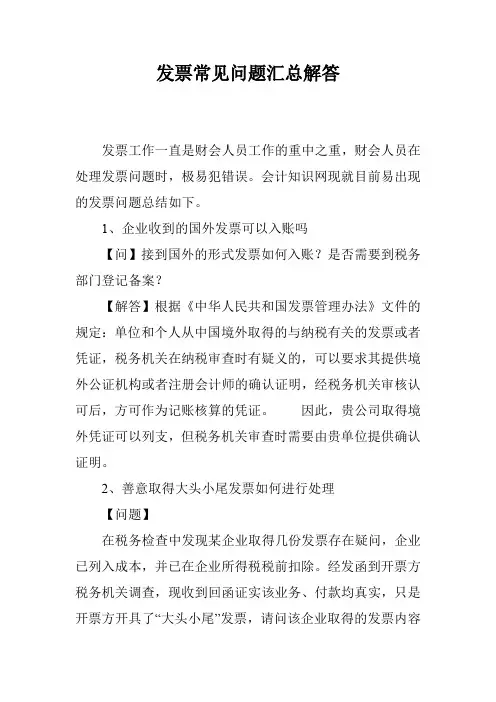 发票常见问题汇总解答

发票工作一直是财会人员工作的重中之重，财会人员在处理发票问题时，极易犯错误。会计知识网现就目前易出现的发票问题总结如下。

1、企业收到的国外发票可以入账吗

【问】接到国外的形式发票如何入账？是否需要到税务部门登记备案？

【解答】根据《中华人民共和国发票管理办法》文件的规定：单位和个人从中国境外取得的与纳税有关的发票或者凭证，税务机关在纳税审查时有疑义的，可以要求其提供境外公证机构或者注册会计师的确认证明，经税务机关审核认可后，方可作为记账核算的凭证。　　因此，贵公司取得境外凭证可以列支，但税务机关审查时需要由贵单位提供确认证明。

2、善意取得大头小尾发票如何进行处理

【问题】

在税务检查中发现某企业取得几份发票存在疑问，企业已列入成本，并已在企业所得税税前扣除。经发函到开票方税务机关调查，现收到回函证实该业务、付款均真实，只是开票方开具了“大头小尾”发票，请问该企业取得的发票内容